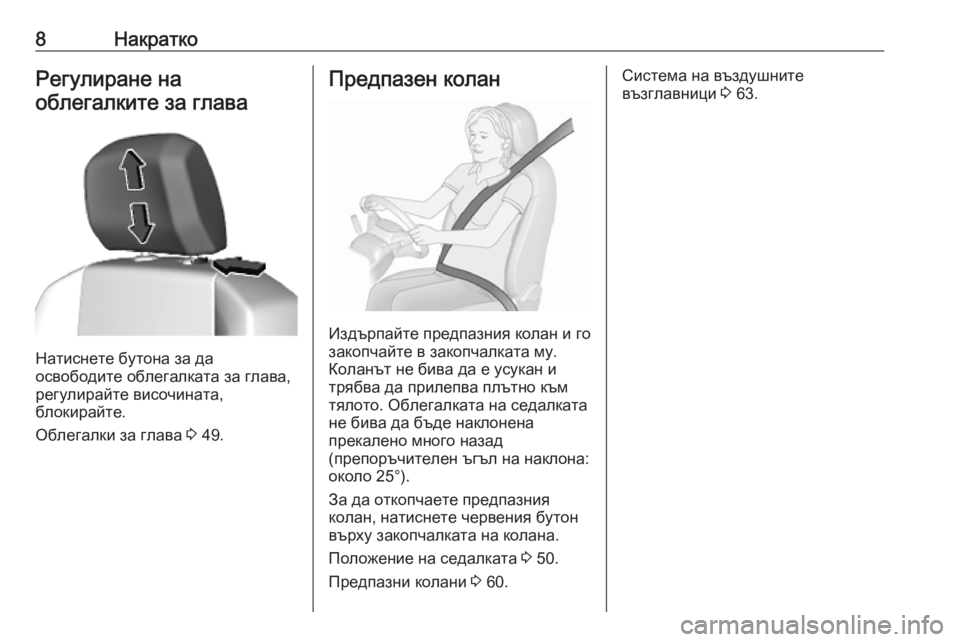 8 Накратко

Регулиране на облегалките за глава

Натиснете бутона за да освободите облегалката за глава, регулирайте височината, блокирайте.

Облегалки за глава ⇨ 49.

Предпазен колан

Издърпайте предпазния колан и го закопчайте в закопчалката му. Коланът не бива да е усукан и трябва да прилепва плътно към тялото. Облегалката на седалката не бива да бъде наклонена прекалено много назад (препоръчителен ъгъл на наклона: около 25°).

За да откопчаете предпазния колан, натиснете червения бутон върху закопчалката на колана.

Положение на седалката ⇨ 50.

Предпазни колани ⇨ 60.

Система на въздушните възглавници ⇨ 63.

carmanualsonline.info